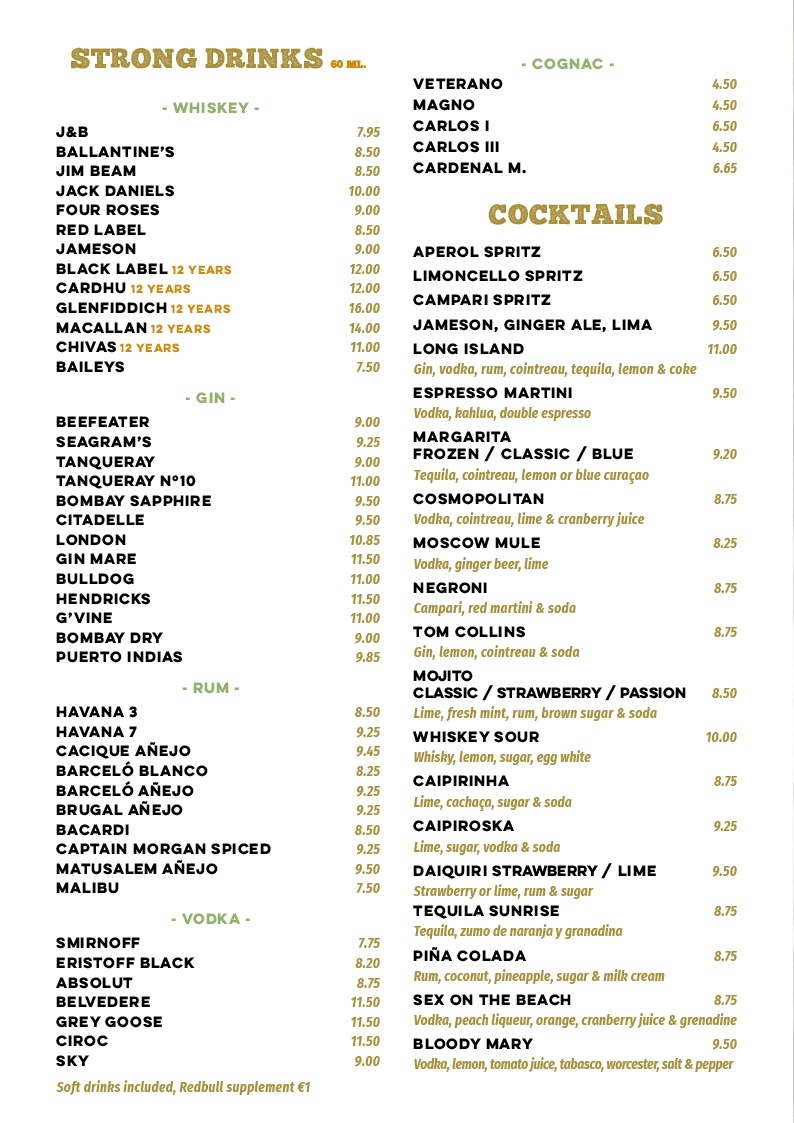 STRONG DRINKS 60 ML.

- WHISKEY -

| | |
|---|---|
| J&B | 7.95 |
| BALLANTINE'S | 8.50 |
| JIM BEAM | 8.50 |
| JACK DANIELS | 10.00 |
| FOUR ROSES | 9.00 |
| RED LABEL | 8.50 |
| JAMESON | 9.00 |
| BLACK LABEL 12 YEARS | 12.00 |
| CARDHU 12 YEARS | 12.00 |
| GLENFIDDICH 12 YEARS | 16.00 |
| MACALLAN 12 YEARS | 14.00 |
| CHIVAS 12 YEARS | 11.00 |
| BAILEYS | 7.50 |

- GIN -

| | |
|---|---|
| BEEFEATER | 9.00 |
| SEAGRAM'S | 9.25 |
| TANQUERAY | 9.00 |
| TANQUERAY Nº10 | 11.00 |
| BOMBAY SAPPHIRE | 9.50 |
| CITADELLE | 9.50 |
| LONDON | 10.85 |
| GIN MARE | 11.50 |
| BULLDOG | 11.00 |
| HENDRICKS | 11.50 |
| G'VINE | 11.00 |
| BOMBAY DRY | 9.00 |
| PUERTO INDIAS | 9.85 |

- RUM -

| | |
|---|---|
| HAVANA 3 | 8.50 |
| HAVANA 7 | 9.25 |
| CACIQUE AÑEJO | 9.45 |
| BARCELÓ BLANCO | 8.25 |
| BARCELÓ AÑEJO | 9.25 |
| BRUGAL AÑEJO | 9.25 |
| BACARDI | 8.50 |
| CAPTAIN MORGAN SPICED | 9.25 |
| MATUSALEM AÑEJO | 9.50 |
| MALIBU | 7.50 |

- VODKA -

| | |
|---|---|
| SMIRNOFF | 7.75 |
| ERISTOFF BLACK | 8.20 |
| ABSOLUT | 8.75 |
| BELVEDERE | 11.50 |
| GREY GOOSE | 11.50 |
| CIROC | 11.50 |
| SKY | 9.00 |

Soft drinks included, Redbull supplement €1

- COGNAC -

| | |
|---|---|
| VETERANO | 4.50 |
| MAGNO | 4.50 |
| CARLOS I | 6.50 |
| CARLOS III | 4.50 |
| CARDENAL M. | 6.65 |

COCKTAILS

APEROL SPRITZ 6.50
LIMONCELLO SPRITZ 6.50
CAMPARI SPRITZ 6.50
JAMESON, GINGER ALE, LIMA 9.50
LONG ISLAND 11.00
Gin, vodka, rum, cointreau, tequila, lemon & coke
ESPRESSO MARTINI 9.50
Vodka, kahlua, double espresso
MARGARITA
FROZEN / CLASSIC / BLUE 9.20
Tequila, cointreau, lemon or blue curaçao
COSMOPOLITAN 8.75
Vodka, cointreau, lime & cranberry juice
MOSCOW MULE 8.25
Vodka, ginger beer, lime
NEGRONI 8.75
Campari, red martini & soda
TOM COLLINS 8.75
Gin, lemon, cointreau & soda
MOJITO
CLASSIC / STRAWBERRY / PASSION 8.50
Lime, fresh mint, rum, brown sugar & soda
WHISKEY SOUR 10.00
Whisky, lemon, sugar, egg white
CAIPIRINHA 8.75
Lime, cachaça, sugar & soda
CAIPIROSKA 9.25
Lime, sugar, vodka & soda
DAIQUIRI STRAWBERRY / LIME 9.50
Strawberry or lime, rum & sugar
TEQUILA SUNRISE 8.75
Tequila, zumo de naranja y granadina
PIÑA COLADA 8.75
Rum, coconut, pineapple, sugar & milk cream
SEX ON THE BEACH 8.75
Vodka, peach liqueur, orange, cranberry juice & grenadine
BLOODY MARY 9.50
Vodka, lemon, tomato juice, tabasco, worcester, salt & pepper